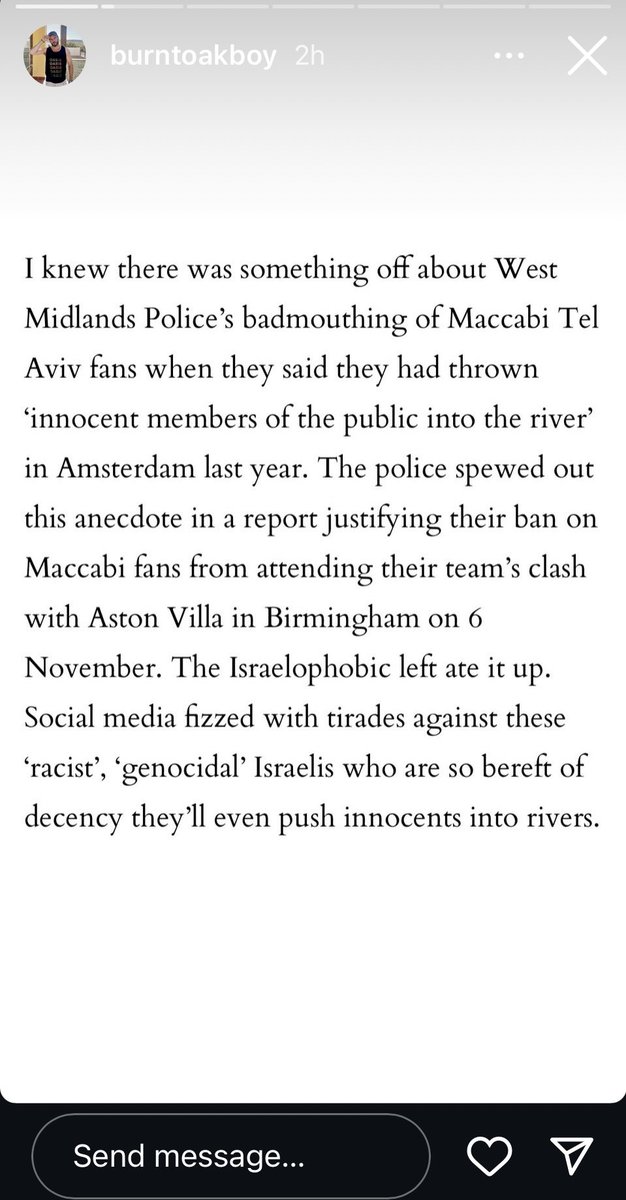 burntoakboy 2h

I knew there was something off about West Midlands Police's badmouthing of Maccabi Tel Aviv fans when they said they had thrown 'innocent members of the public into the river' in Amsterdam last year. The police spewed out this anecdote in a report justifying their ban on Maccabi fans from attending their team's clash with Aston Villa in Birmingham on 6 November. The Israelophobic left ate it up. Social media fizzed with tirades against these 'racist', 'genocidal' Israelis who are so bereft of decency they'll even push innocents into rivers.

Send message...